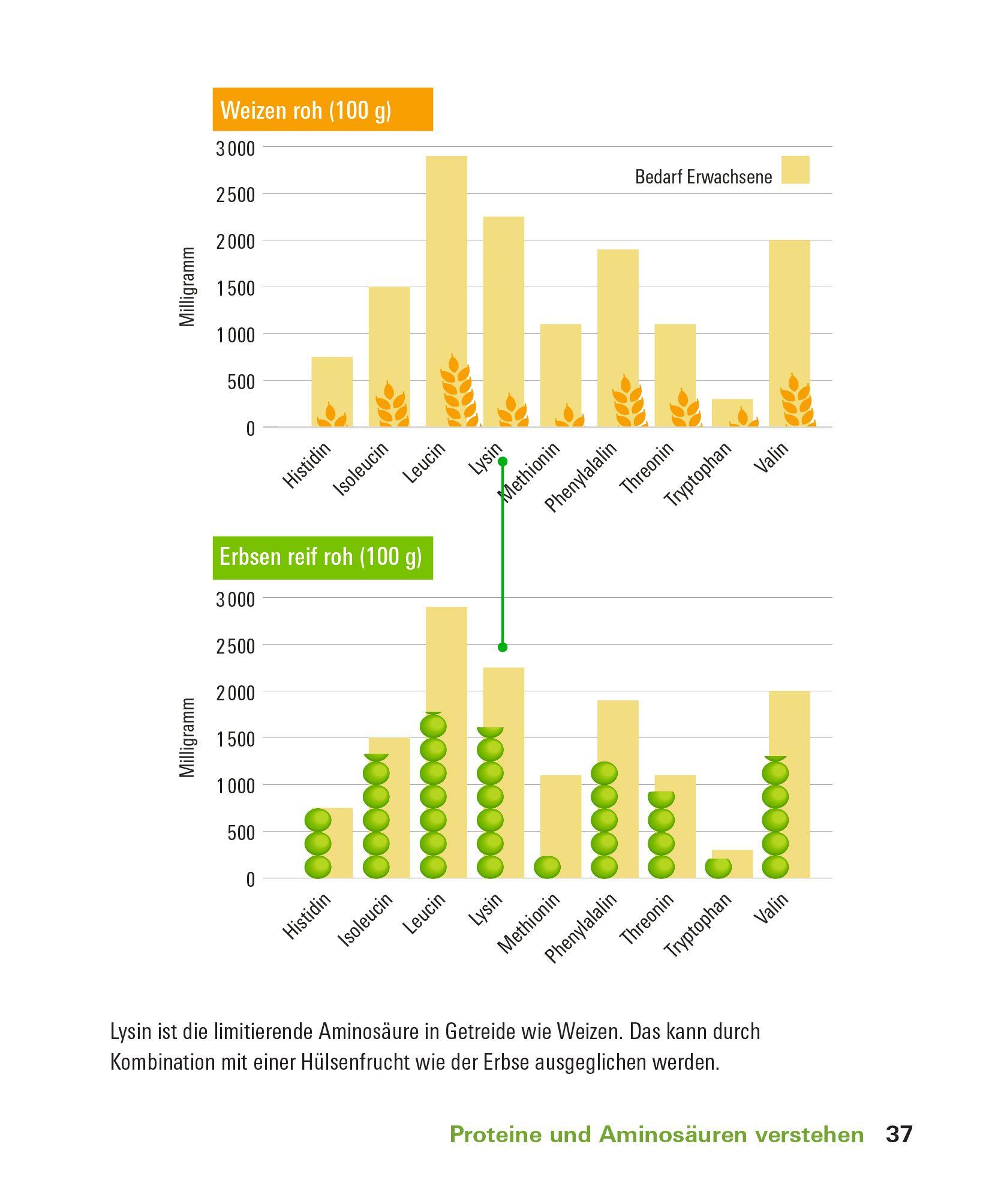 Weizen roh (100 g)

3 000
2 500
2 000
1 500
1 000
500
0

Milligramm

Bedarf Erwachsene

Histidin
Isoleucin
Leucin
Lysin
Methionin
Phenylalalin
Threonin
Tryptophan
Valin

Erbsen reif roh (100 g)

3 000
2 500
2 000
1 500
1 000
500
0

Milligramm

Histidin
Isoleucin
Leucin
Lysin
Methionin
Phenylalalin
Threonin
Tryptophan
Valin

Lysin ist die limitierende Aminosäure in Getreide wie Weizen. Das kann durch Kombination mit einer Hülsenfrucht wie der Erbse ausgeglichen werden.

Proteine und Aminosäuren verstehen 37